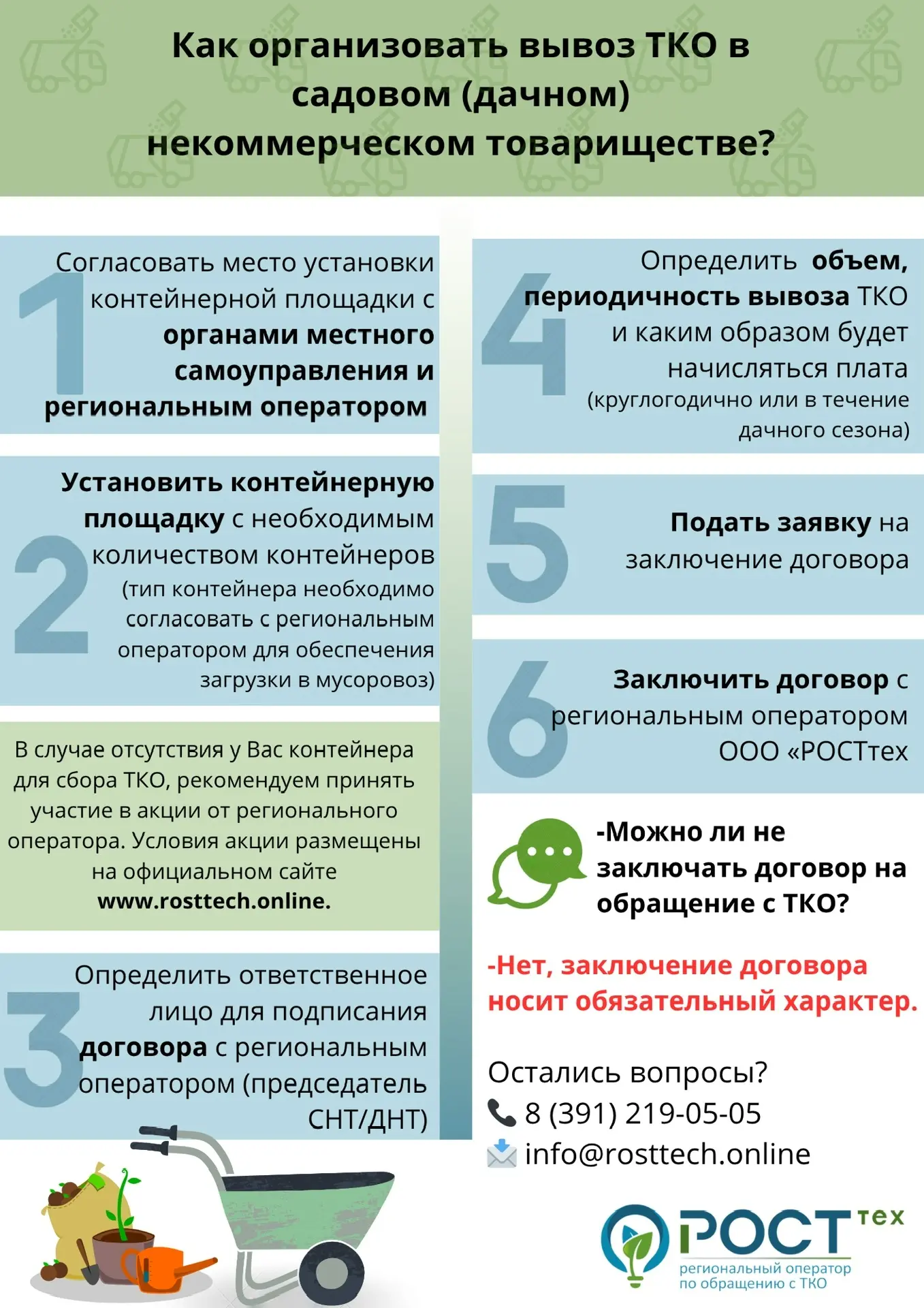 Как организовать вывоз ТКО в садовом (дачном) некоммерческом товариществе?

1

Согласовать место установки контейнерной площадки с органами местного самоуправления и региональным оператором

2

Установить контейнерную площадку с необходимым количеством контейнеров (тип контейнера необходимо согласовать с региональным оператором для обеспечения загрузки в мусоровоз)

В случае отсутствия у Вас контейнера для сбора ТКО, рекомендуем принять участие в акции от регионального оператора. Условия акции размещены на официальном сайте www.rosttech.online.

3

Определить ответственное лицо для подписания договора с региональным оператором (председатель СНТ/ДНТ)

4

Определить объем, периодичность вывоза ТКО и каким образом будет начисляться плата (круглогодично или в течение дачного сезона)

5

Подать заявку на заключение договора

6

Заключить договор с региональным оператором ООО «РОСТтех

-Можно ли не заключать договор на обращение с ТКО?

-Нет, заключение договора носит обязательный характер.

Остались вопросы?
8 (391) 219-05-05
info@rosttech.online

РОСТ тех
региональный оператор по обращению с ТКО